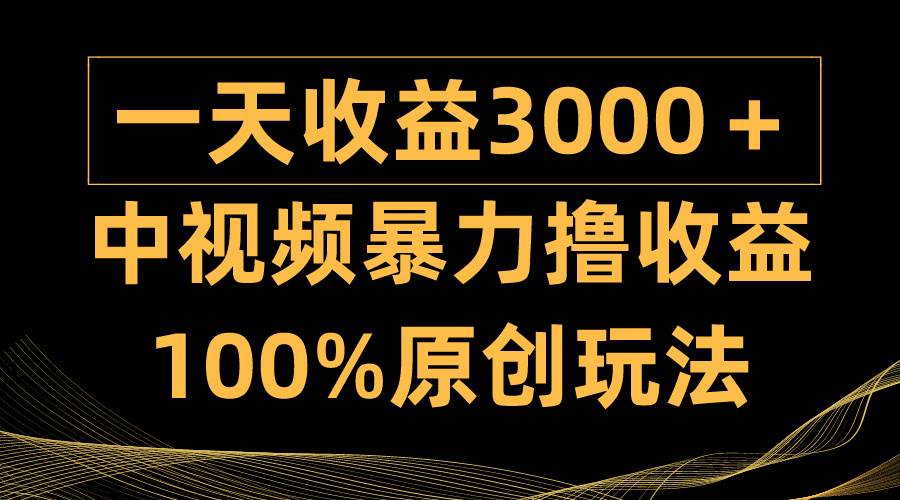 一天收益3000＋

中视频暴力撸收益

100%原创玩法